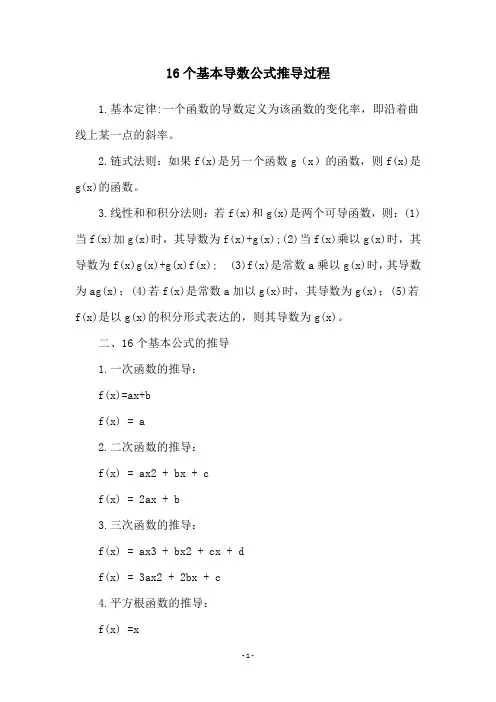 16个基本导数公式推导过程

1.基本定律:一个函数的导数定义为该函数的变化率，即沿着曲线上某一点的斜率。

2.链式法则：如果f(x)是另一个函数g（x）的函数，则f(x)是g(x)的函数。

3.线性和和积分法则：若f(x)和g(x)是两个可导函数，则：(1)当f(x)加g(x)时，其导数为f(x)+g(x)；(2)当f(x)乘以g(x)时，其导数为f(x)g(x)+g(x)f(x)； (3)f(x)是常数a乘以g(x)时，其导数为ag(x)；(4)若f(x)是常数a加以g(x)时，其导数为g(x)；(5)若f(x)是以g(x)的积分形式表达的，则其导数为g(x)。

二、16个基本公式的推导

1.一次函数的推导：

f(x)=ax+b

f(x) = a

2.二次函数的推导：

f(x) = ax2 + bx + c

f(x) = 2ax + b

3.三次函数的推导：

f(x) = ax3 + bx2 + cx + d

f(x) = 3ax2 + 2bx + c

4.平方根函数的推导：

f(x) =x

-1-